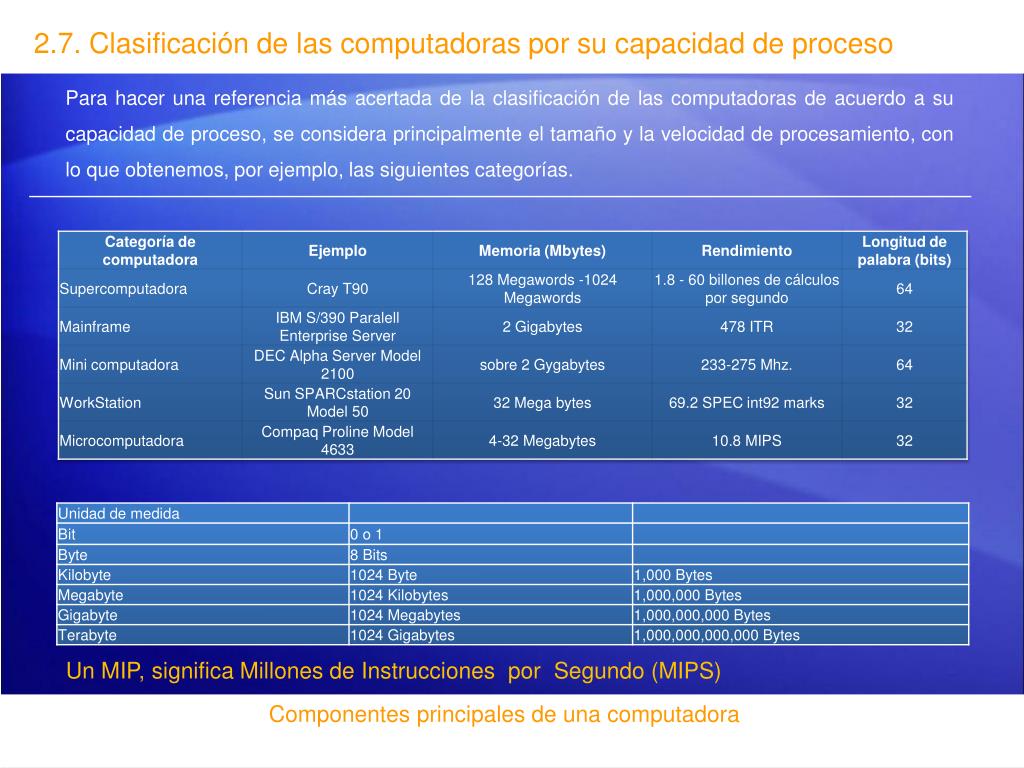 2.7. Clasificación de las computadoras por su capacidad de proceso

Para hacer una referencia más acertada de la clasificación de las computadoras de acuerdo a su capacidad de proceso, se considera principalmente el tamaño y la velocidad de procesamiento, con lo que obtenemos, por ejemplo, las siguientes categorías.

| Categoría de computadora | Ejemplo | Memoria (Mbytes) | Rendimiento | Longitud de palabra (bits) |
|---|---|---|---|---|
| Supercomputadora | Cray T90 | 128 Megawords -1024 Megawords | 1.8 - 60 billones de cálculos por segundo | 64 |
| Mainframe | IBM S/390 Paralell Enterprise Server | 2 Gigabytes | 478 ITR | 32 |
| Mini computadora | DEC Alpha Server Model 2100 | sobre 2 Gygabytes | 233-275 Mhz. | 64 |
| WorkStation | Sun SPARCstation 20 Model 50 | 32 Mega bytes | 69.2 SPEC int92 marks | 32 |
| Microcomputadora | Compaq Proline Model 4633 | 4-32 Megabytes | 10.8 MIPS | 32 |

| Unidad de medida | | |
|---|---|---|
| Bit | 0 o 1 | |
| Byte | 8 Bits | |
| Kilobyte | 1024 Byte | 1,000 Bytes |
| Megabyte | 1024 Kilobytes | 1,000,000 Bytes |
| Gigabyte | 1024 Megabytes | 1,000,000,000 Bytes |
| Terabyte | 1024 Gigabytes | 1,000,000,000,000 Bytes |

Un MIP, significa Millones de Instrucciones por Segundo (MIPS)

Componentes principales de una computadora